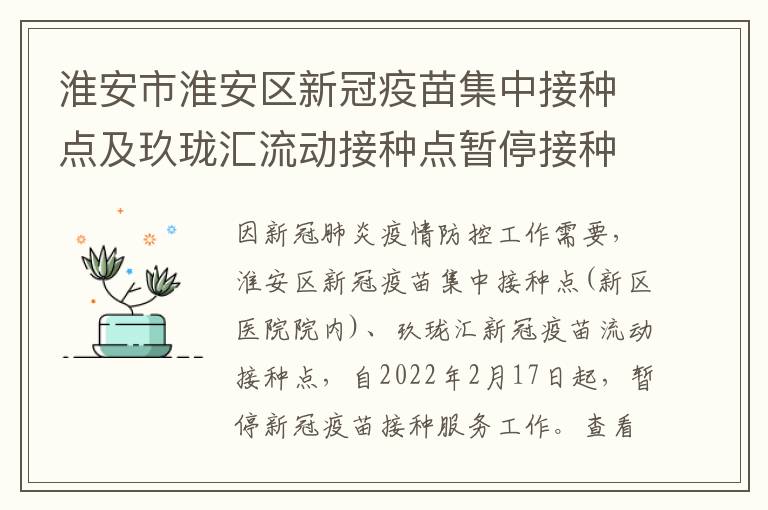 淮安市淮安区新冠疫苗集中接种点及玖珑汇流动接种点暂停接种

因新冠肺炎疫情防控工作需要，淮安区新冠疫苗集中接种点(新区医院院内)、玖珑汇新冠疫苗流动接种点，自2022年2月17日起，暂停新冠疫苗接种服务工作。查看